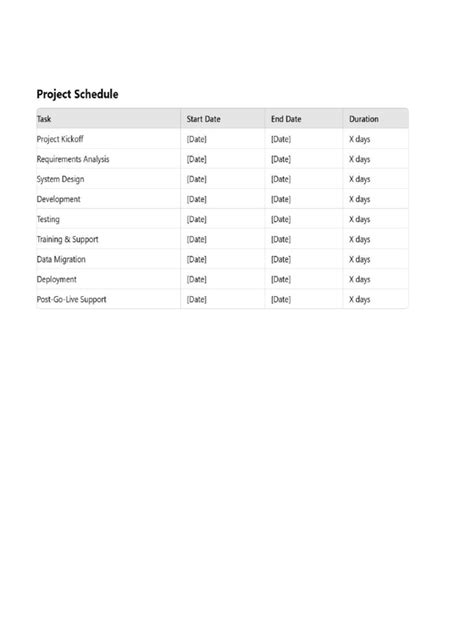 Project Schedule

| Task | Start Date | End Date | Duration |
|---|---|---|---|
| Project Kickoff | [Date] | [Date] | X days |
| Requirements Analysis | [Date] | [Date] | X days |
| System Design | [Date] | [Date] | X days |
| Development | [Date] | [Date] | X days |
| Testing | [Date] | [Date] | X days |
| Training & Support | [Date] | [Date] | X days |
| Data Migration | [Date] | [Date] | X days |
| Deployment | [Date] | [Date] | X days |
| Post-Go-Live Support | [Date] | [Date] | X days |